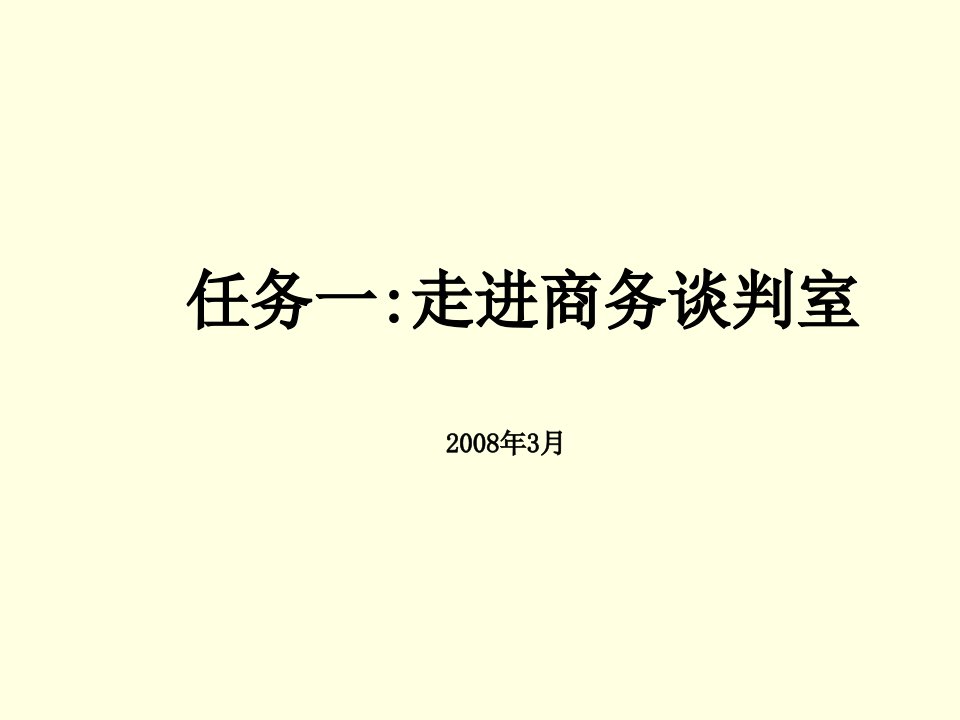 任务一:走进商务谈判室

2008年3月